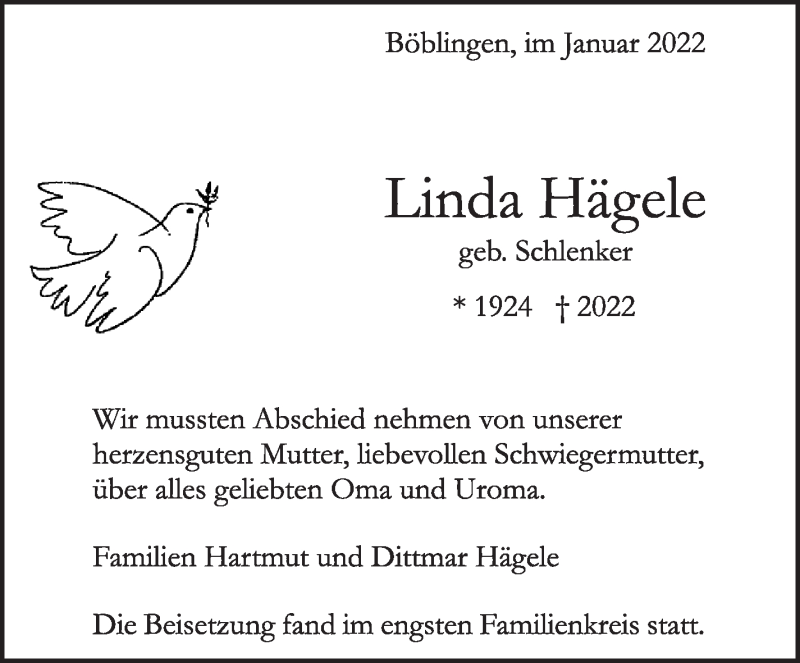 Böblingen, im Januar 2022

Linda Hägele
geb. Schlenker

* 1924 † 2022

Wir mussten Abschied nehmen von unserer herzensguten Mutter, liebevollen Schwiegermutter, über alles geliebten Oma und Uroma.

Familien Hartmut und Dittmar Hägele

Die Beisetzung fand im engsten Familienkreis statt.